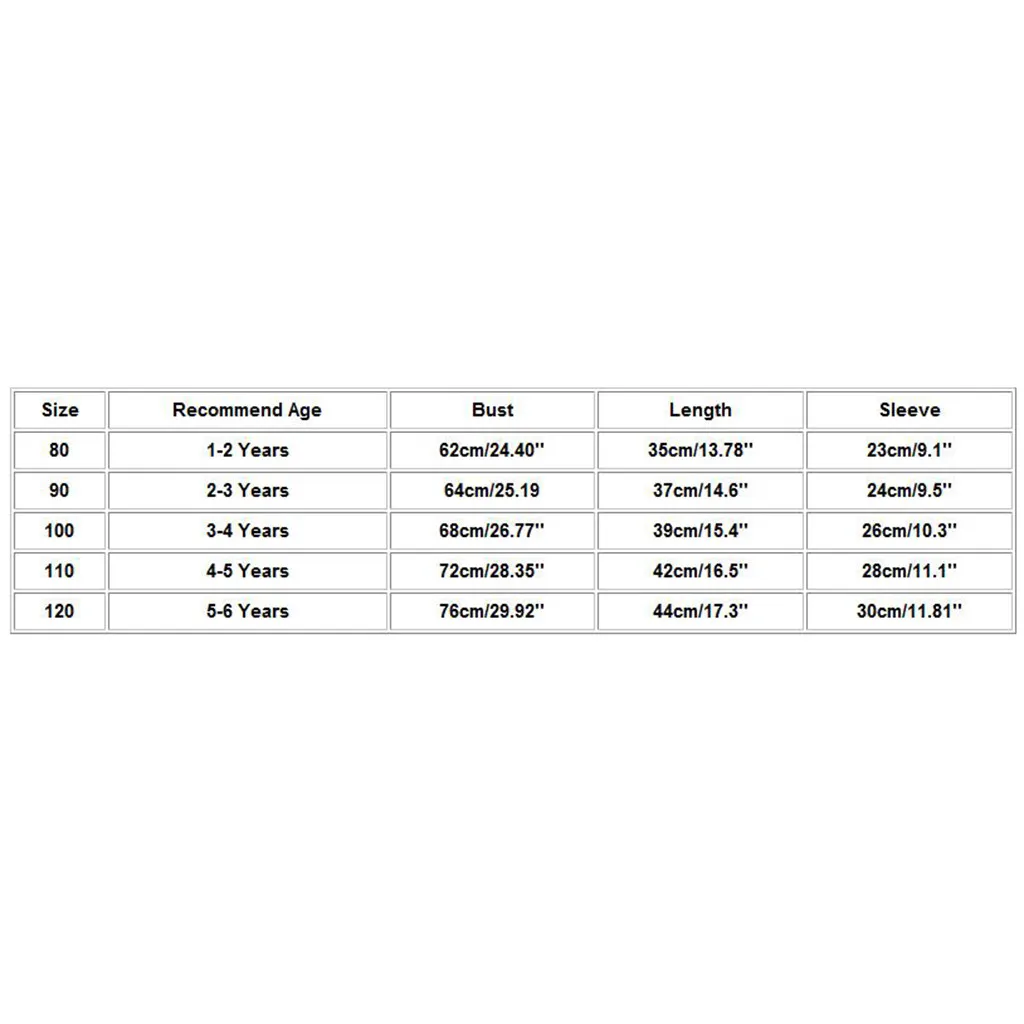 | Size | Recommend Age | Bust | Length | Sleeve |
|---|---|---|---|---|
| 80 | 1-2 Years | 62cm/24.40'' | 35cm/13.78'' | 23cm/9.1'' |
| 90 | 2-3 Years | 64cm/25.19 | 37cm/14.6'' | 24cm/9.5'' |
| 100 | 3-4 Years | 68cm/26.77'' | 39cm/15.4'' | 26cm/10.3'' |
| 110 | 4-5 Years | 72cm/28.35'' | 42cm/16.5'' | 28cm/11.1'' |
| 120 | 5-6 Years | 76cm/29.92'' | 44cm/17.3'' | 30cm/11.81'' |